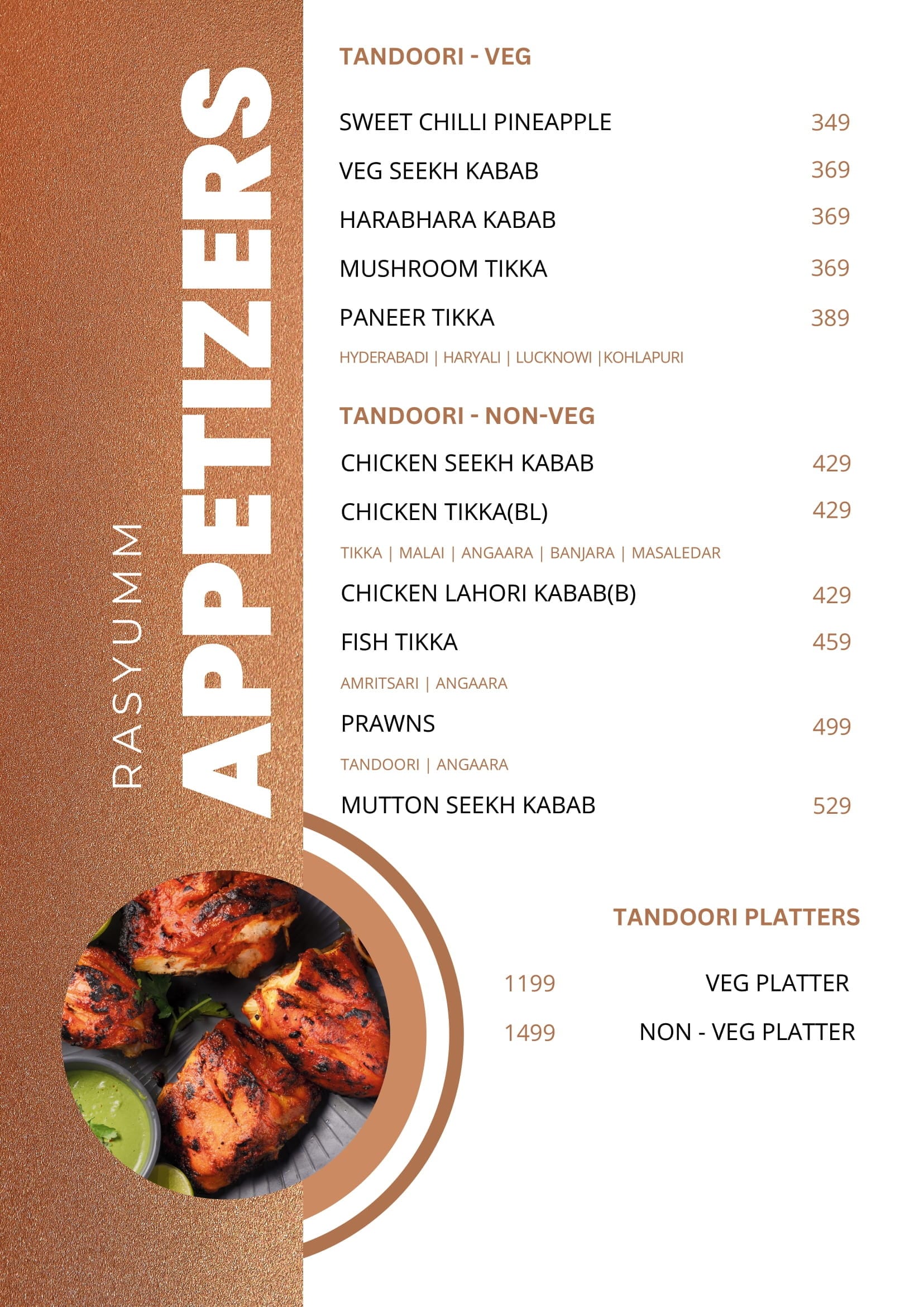 RASYUMM

APPETIZERS

TANDOORI - VEG

SWEET CHILLI PINEAPPLE 349

VEG SEEKH KABAB 369

HARABHARA KABAB 369

MUSHROOM TIKKA 369

PANEER TIKKA 389

HYDERABADI | HARYALI | LUCKNOWI |KOHLAPURI

TANDOORI - NON-VEG

CHICKEN SEEKH KABAB 429

CHICKEN TIKKA(BL) 429

TIKKA | MALAI | ANGAARA | BANJARA | MASALEDAR

CHICKEN LAHORI KABAB(B) 429

FISH TIKKA 459

AMRITSARI | ANGAARA

PRAWNS 499

TANDOORI | ANGAARA

MUTTON SEEKH KABAB 529

TANDOORI PLATTERS

1199 VEG PLATTER

1499 NON - VEG PLATTER